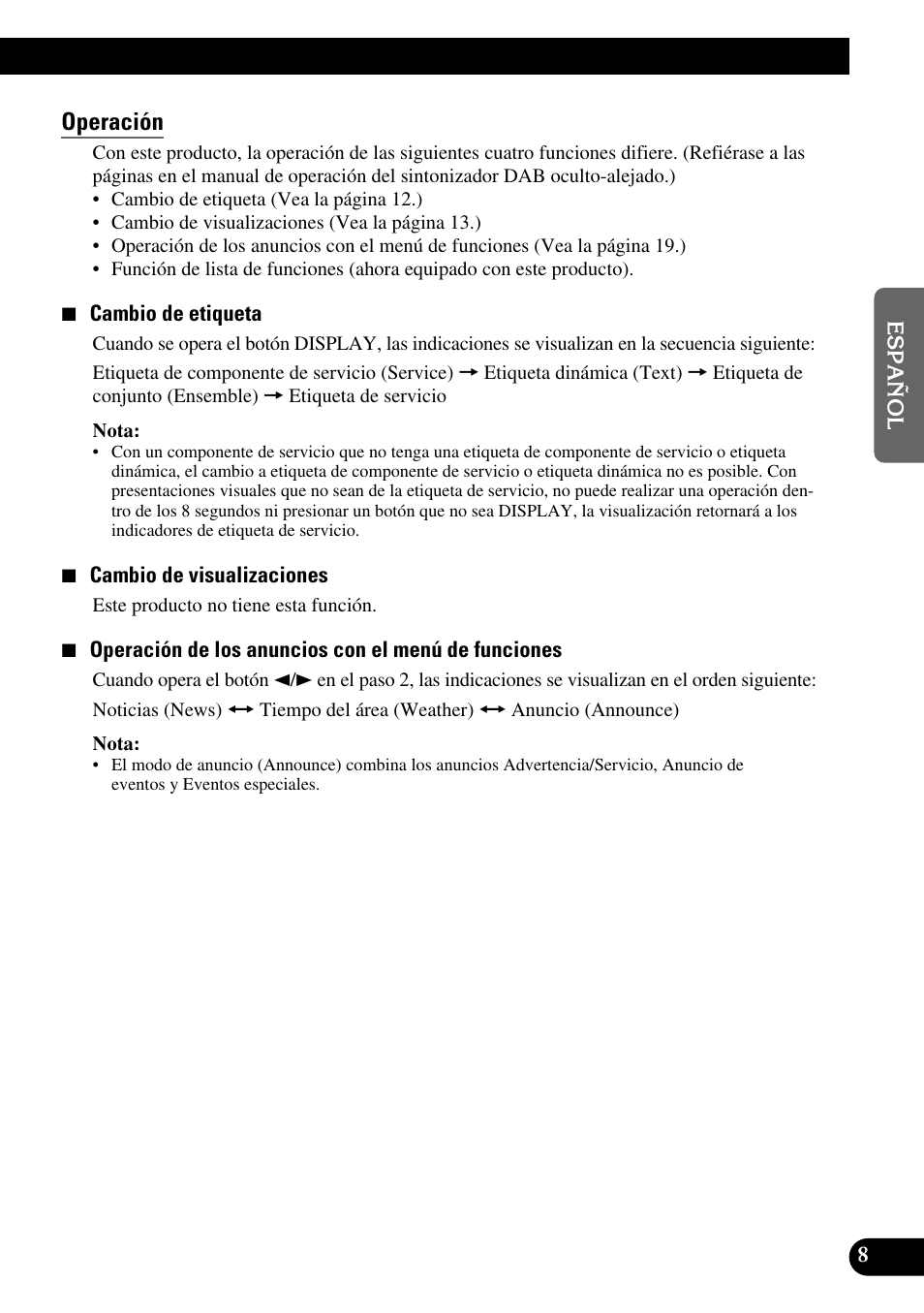 Operación

Con este producto, la operación de las siguientes cuatro funciones difiere. (Refiérase a las páginas en el manual de operación del sintonizador DAB oculto-alejado.)
• Cambio de etiqueta (Vea la página 12.)
• Cambio de visualizaciones (Vea la página 13.)
• Operación de los anuncios con el menú de funciones (Vea la página 19.)
• Función de lista de funciones (ahora equipado con este producto).

■ Cambio de etiqueta

Cuando se opera el botón DISPLAY, las indicaciones se visualizan en la secuencia siguiente:

Etiqueta de componente de servicio (Service) → Etiqueta dinámica (Text) → Etiqueta de conjunto (Ensemble) → Etiqueta de servicio

Nota:
• Con un componente de servicio que no tenga una etiqueta de componente de servicio o etiqueta dinámica, el cambio a etiqueta de componente de servicio o etiqueta dinámica no es posible. Con presentaciones visuales que no sean de la etiqueta de servicio, no puede realizar una operación dentro de los 8 segundos ni presionar un botón que no sea DISPLAY, la visualización retornará a los indicadores de etiqueta de servicio.

■ Cambio de visualizaciones

Este producto no tiene esta función.

■ Operación de los anuncios con el menú de funciones

Cuando opera el botón ◄/► en el paso 2, las indicaciones se visualizan en el orden siguiente:

Noticias (News) ↔ Tiempo del área (Weather) ↔ Anuncio (Announce)

Nota:
• El modo de anuncio (Announce) combina los anuncios Advertencia/Servicio, Anuncio de eventos y Eventos especiales.

ESPAÑOL

8